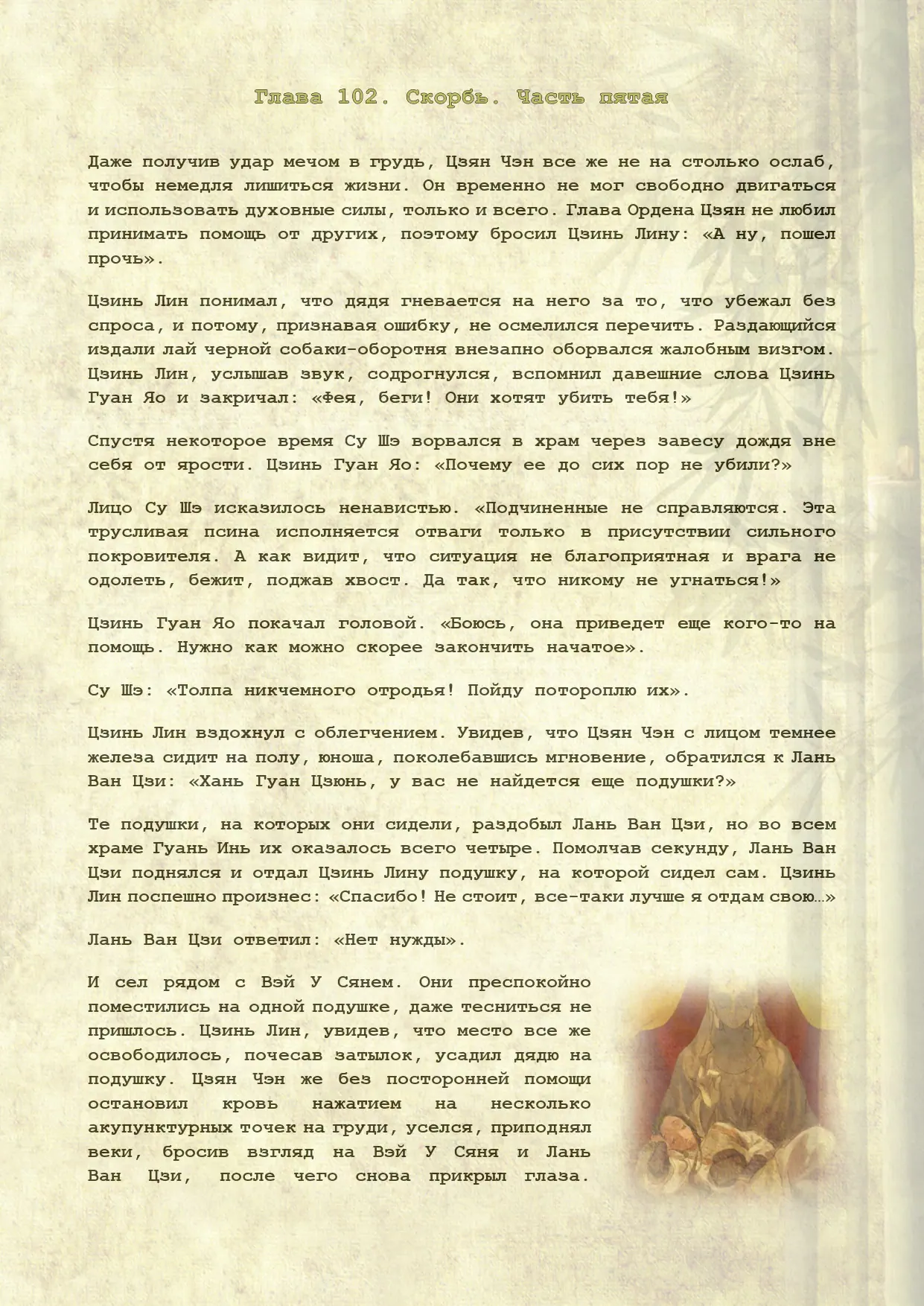 Глава 102. Скорбь. Часть пятая

Даже получив удар мечом в грудь, Цзян Чэн все же не на столько ослаб, чтобы немедля лишиться жизни. Он временно не мог свободно двигаться и использовать духовные силы, только и всего. Глава Ордена Цзян не любил принимать помощь от других, поэтому бросил Цзинь Лину: «А ну, пошел прочь».

Цзинь Лин понимал, что дядя гневается на него за то, что убежал без спроса, и потому, признавая ошибку, не осмелился перечить. Раздающийся издали лай черной собаки-оборотня внезапно оборвался жалобным визгом. Цзинь Лин, услышав звук, содрогнулся, вспомнил давешние слова Цзинь Гуан Яо и закричал: «Фея, беги! Они хотят убить тебя!»

Спустя некоторое время Су Шэ ворвался в храм через завесу дождя вне себя от ярости. Цзинь Гуан Яо: «Почему ее до сих пор не убили?»

Лицо Су Шэ исказилось ненавистью. «Подчиненные не справляются. Эта трусливая псина исполняется отваги только в присутствии сильного покровителя. А как видит, что ситуация не благоприятная и врага не одолеть, бежит, поджав хвост. Да так, что никому не угнаться!»

Цзинь Гуан Яо покачал головой. «Боюсь, она приведет еще кого-то на помощь. Нужно как можно скорее закончить начатое».

Су Шэ: «Толпа никчемного отродья! Пойду потороплю их».

Цзинь Лин вздохнул с облегчением. Увидев, что Цзян Чэн с лицом темнее железа сидит на полу, юноша, поколебавшись мгновение, обратился к Лань Ван Цзи: «Хань Гуан Цзюнь, у вас не найдется еще подушки?»

Те подушки, на которых они сидели, раздобыл Лань Ван Цзи, но во всем храме Гуань Инь их оказалось всего четыре. Помолчав секунду, Лань Ван Цзи поднялся и отдал Цзинь Лину подушку, на которой сидел сам. Цзинь Лин поспешно произнес: «Спасибо! Не стоит, все-таки лучше я отдам свою…»

Лань Ван Цзи ответил: «Нет нужды».

И сел рядом с Вэй У Сянем. Они преспокойно поместились на одной подушке, даже тесниться не пришлось. Цзинь Лин, увидев, что место все же освободилось, почесав затылок, усадил дядю на подушку. Цзян Чэн же без посторонней помощи остановил кровь нажатием на несколько акупунктурных точек на груди, уселся, приподнял веки, бросив взгляд на Вэй У Сяня и Лань Ван Цзи, после чего снова прикрыл глаза.